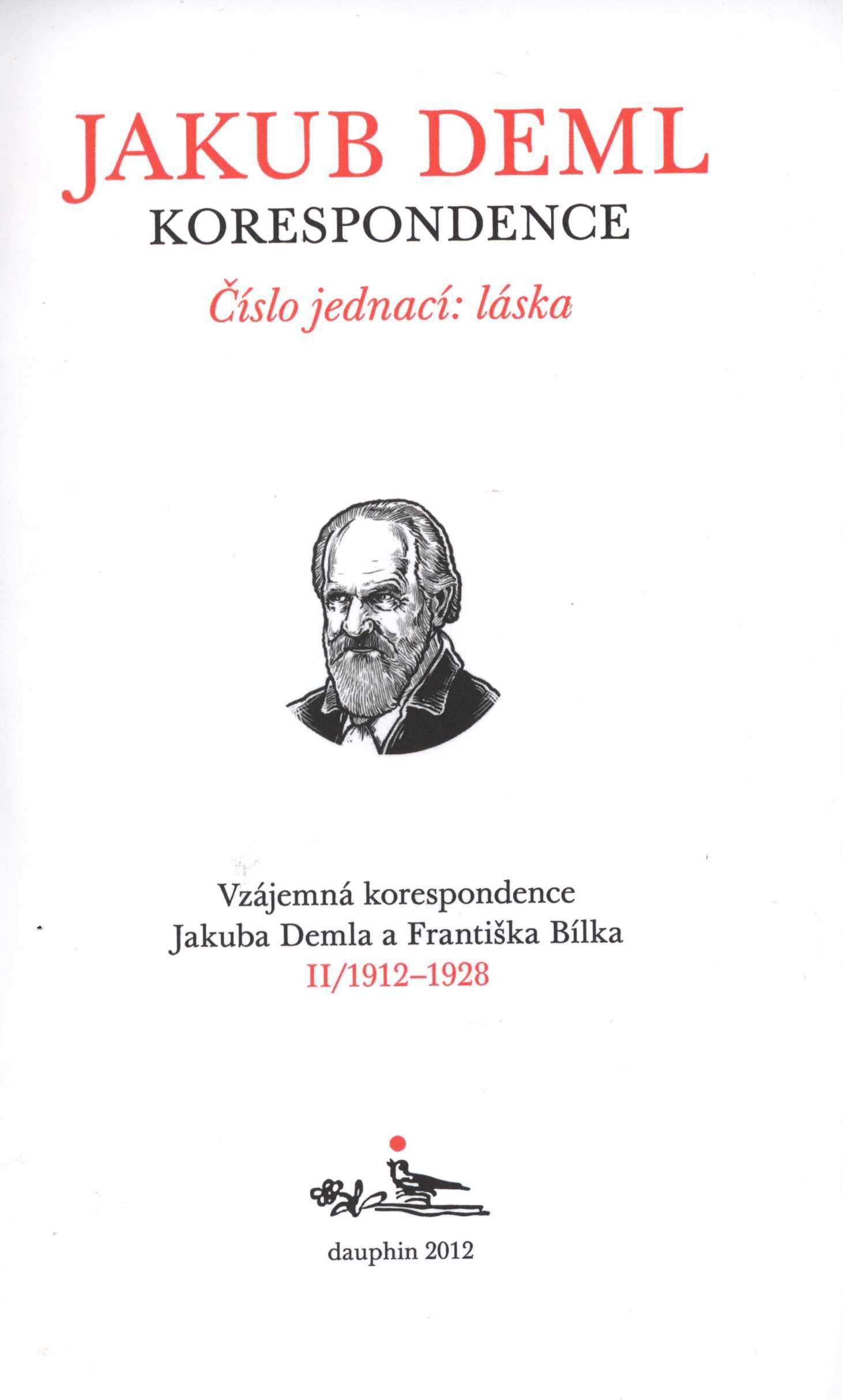 JAKUB DEML
KORESPONDENCE
Číslo jednací: láska

Vzájemná korespondence
Jakuba Demla a Františka Bílka
II/1912–1928

dauphin 2012